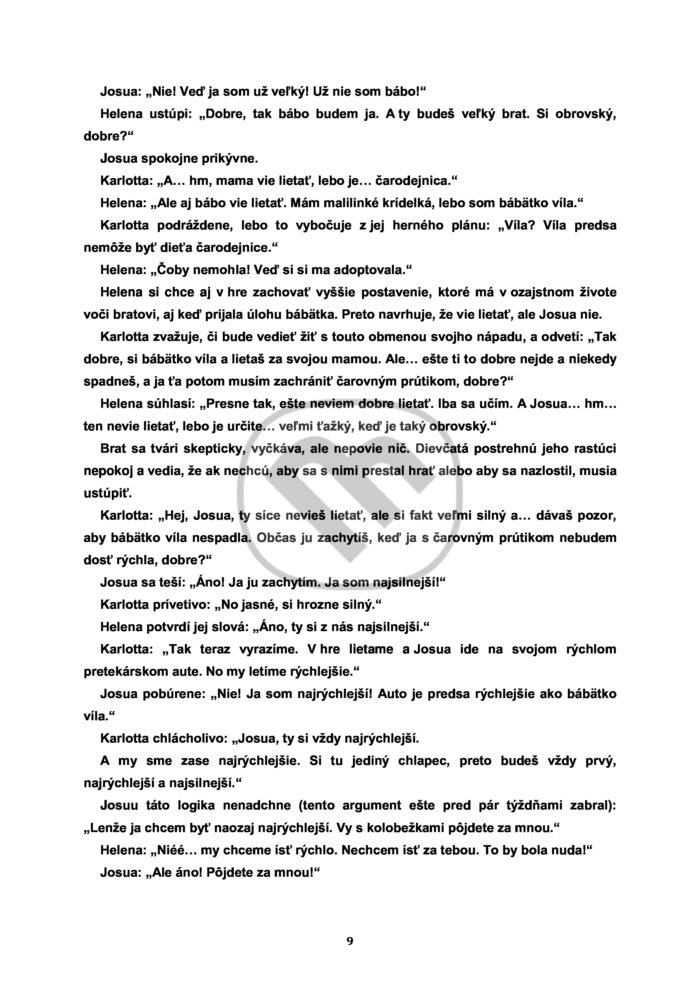 Josua: „Nie! Veď ja som už veľký! Už nie som bábo!“

Helena ustúpi: „Dobre, tak bábo budem ja. A ty budeš veľký brat. Si obrovský, dobre?“

Josua spokojne prikývne.

Karlotta: „A… hm, mama vie lietať, lebo je… čarodejnica.“

Helena: „Ale aj bábo vie lietať. Mám malilinké krídelká, lebo som bábätko víla.“

Karlotta podráždene, lebo to vybočuje z jej herného plánu: „Víla? Víla predsa nemôže byť dieťa čarodejnice.“

Helena: „Čoby nemohla! Veď si si ma adoptovala.“

Helena si chce aj v hre zachovať vyššie postavenie, ktoré má v ozajstnom živote voči bratovi, aj keď prijala úlohu bábätka. Preto navrhuje, že vie lietať, ale Josua nie.

Karlotta zvažuje, či bude vedieť žiť s touto obmenou svojho nápadu, a odvetí: „Tak dobre, si bábätko víla a lietaš za svojou mamou. Ale… ešte ti to dobre nejde a niekedy spadneš, a ja ťa potom musím zachrániť čarovným prútikom, dobre?“

Helena súhlasí: „Presne tak, ešte neviem dobre lietať. Iba sa učím. A Josua… hm… ten nevie lietať, lebo je určite… veľmi ťažký, keď je taký obrovský.“

Brat sa tvári skepticky, vyčkáva, ale nepovie nič. Dievčatá postrehnú jeho rastúci nepokoj a vedia, že ak nechcú, aby sa s nimi prestal hrať alebo aby sa nazlostil, musia ustúpiť.

Karlotta: „Hej, Josua, ty síce nevieš lietať, ale si fakt veľmi silný a… dávaš pozor, aby bábätko víla nespadla. Občas ju zachytíš, keď ja s čarovným prútikom nebudem dosť rýchla, dobre?“

Josua sa teší: „Áno! Ja ju zachytím. Ja som najsilnejší!“

Karlotta prívetivo: „No jasné, si hrozne silný.“

Helena potvrdí jej slová: „Áno, ty si z nás najsilnejší.“

Karlotta: „Tak teraz vyrazíme. V hre lietame a Josua ide na svojom rýchlom pretekárskom aute. No my letíme rýchlejšie.“

Josua pobúrene: „Nie! Ja som najrýchlejší! Auto je predsa rýchlejšie ako bábätko víla.“

Karlotta chlácholivo: „Josua, ty si vždy najrýchlejší.

A my sme zase najrýchlejšie. Si tu jediný chlapec, preto budeš vždy prvý, najrýchlejší a najsilnejší.“

Josuu táto logika nenadchne (tento argument ešte pred pár týždňami zabral): „Lenže ja chcem byť naozaj najrýchlejší. Vy s kolobežkami pôjdete za mnou.“

Helena: „Niéé… my chceme ísť rýchlo. Nechcem ísť za tebou. To by bola nuda!“

Josua: „Ale áno! Pôjdete za mnou!“

9